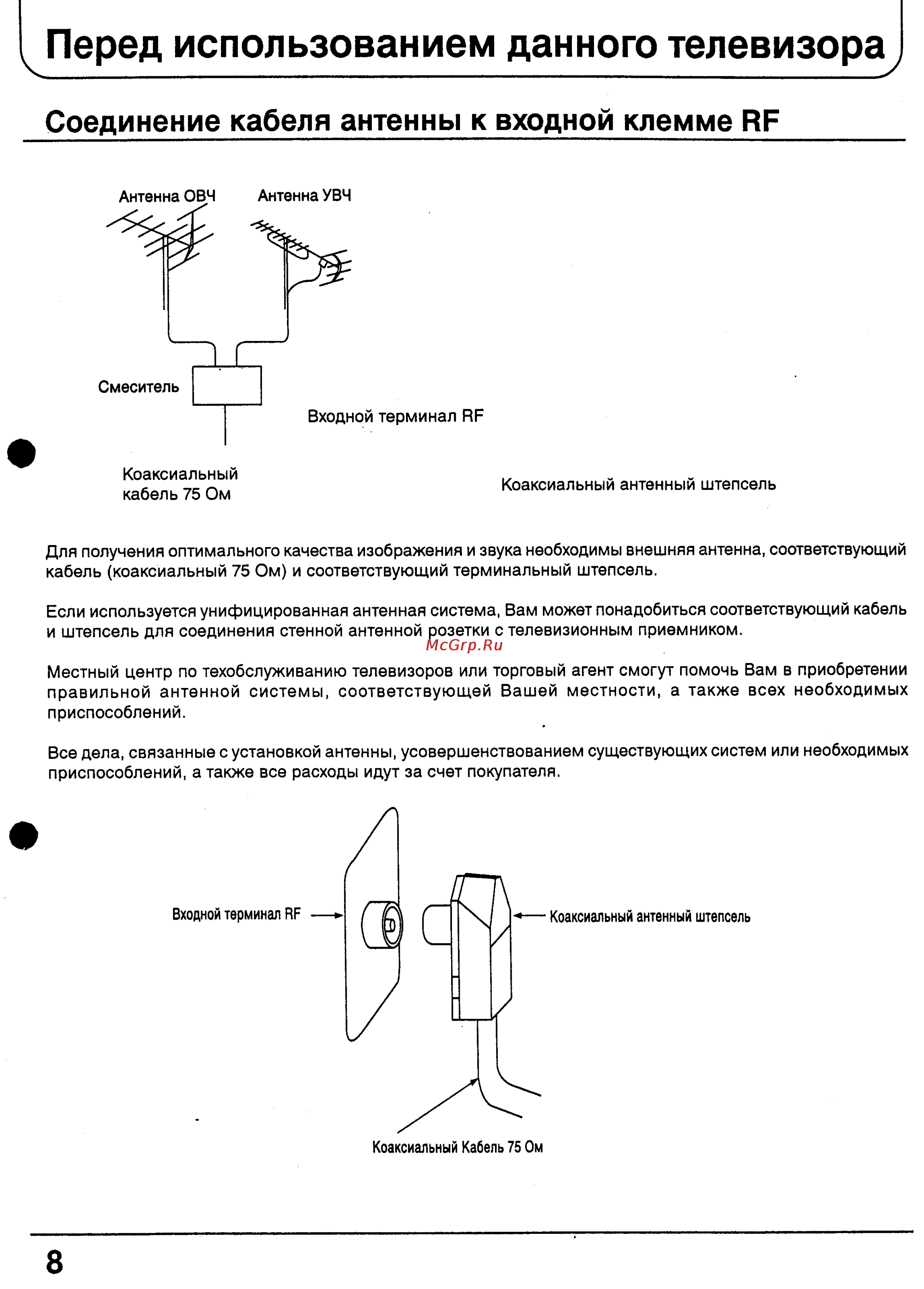 Перед использованием данного телевизора

Соединение кабеля антенны к входной клемме RF

Антенна ОВЧ

Антенна УВЧ

Смеситель

Входной терминал RF

Коаксиальный кабель 75 Ом

Коаксиальный антенный штепсель

Для получения оптимального качества изображения и звука необходимы внешняя антенна, соответствующий кабель (коаксиальный 75 Ом) и соответствующий терминальный штепсель.

Если используется унифицированная антенная система, Вам может понадобиться соответствующий кабель и штепсель для соединения стенной антенной розетки с телевизионным приемником.

McGrp.Ru

Местный центр по техобслуживанию телевизоров или торговый агент смогут помочь Вам в приобретении правильной антенной системы, соответствующей Вашей местности, а также всех необходимых приспособлений.

Все дела, связанные с установкой антенны, усовершенствованием существующих систем или необходимых приспособлений, а также все расходы идут за счет покупателя.

Входной терминал RF

Коаксиальный антенный штепсель

Коаксиальный Кабель 75 Ом

8